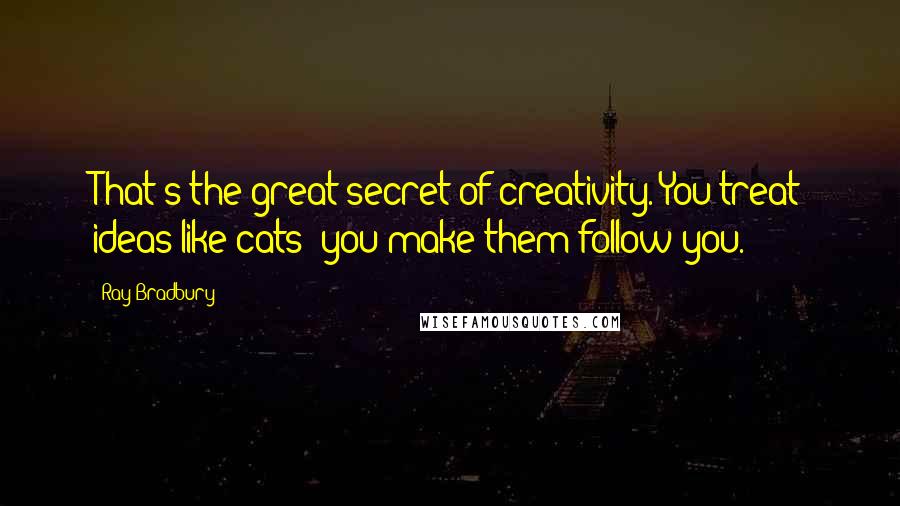 That's the great secret of creativity. You treat ideas like cats: you make them follow you.

Ray Bradbury

WISEFAMOUSQUOTES.COM